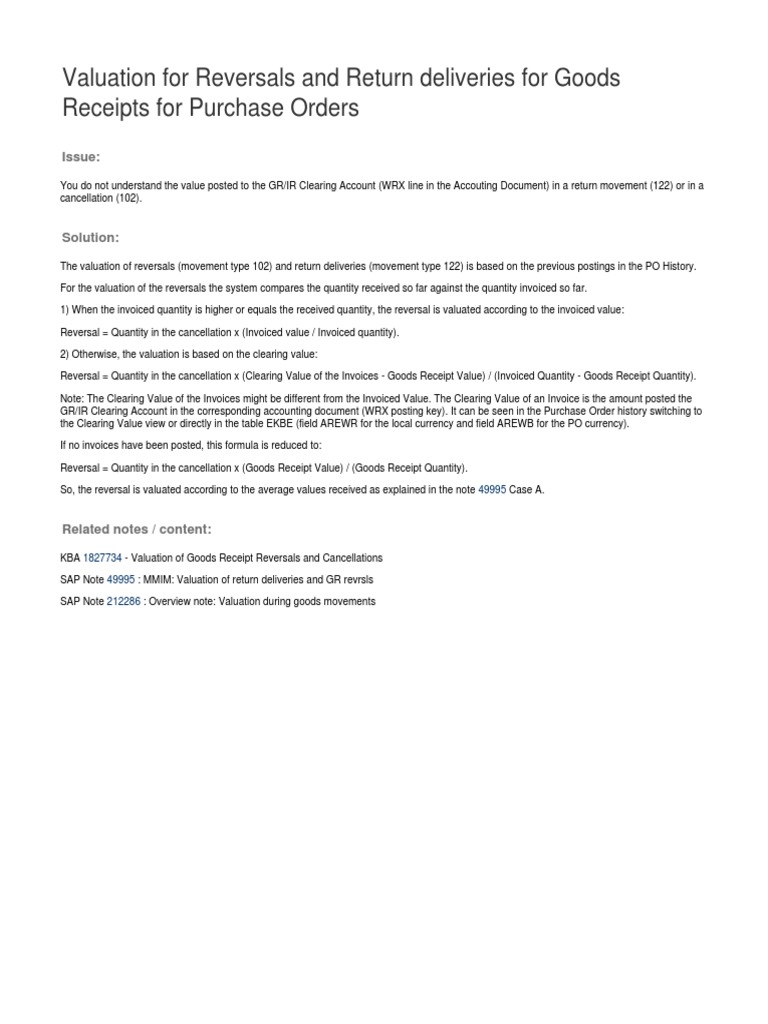 Valuation for Reversals and Return deliveries for Goods Receipts for Purchase Orders

Issue:

You do not understand the value posted to the GR/IR Clearing Account (WRX line in the Accouting Document) in a return movement (122) or in a cancellation (102).

Solution:

The valuation of reversals (movement type 102) and return deliveries (movement type 122) is based on the previous postings in the PO History.

For the valuation of the reversals the system compares the quantity received so far against the quantity invoiced so far.

1) When the invoiced quantity is higher or equals the received quantity, the reversal is valuated according to the invoiced value:

Reversal = Quantity in the cancellation x (Invoiced value / Invoiced quantity).

2) Otherwise, the valuation is based on the clearing value:

Reversal = Quantity in the cancellation x (Clearing Value of the Invoices - Goods Receipt Value) / (Invoiced Quantity - Goods Receipt Quantity).

Note: The Clearing Value of the Invoices might be different from the Invoiced Value. The Clearing Value of an Invoice is the amount posted the GR/IR Clearing Account in the corresponding accounting document (WRX posting key). It can be seen in the Purchase Order history switching to the Clearing Value view or directly in the table EKBE (field AREWR for the local currency and field AREWB for the PO currency).

If no invoices have been posted, this formula is reduced to:

Reversal = Quantity in the cancellation x (Goods Receipt Value) / (Goods Receipt Quantity).

So, the reversal is valuated according to the average values received as explained in the note 49995 Case A.

Related notes / content:

KBA 1827734 - Valuation of Goods Receipt Reversals and Cancellations

SAP Note 49995 : MMIM: Valuation of return deliveries and GR revrsls

SAP Note 212286 : Overview note: Valuation during goods movements